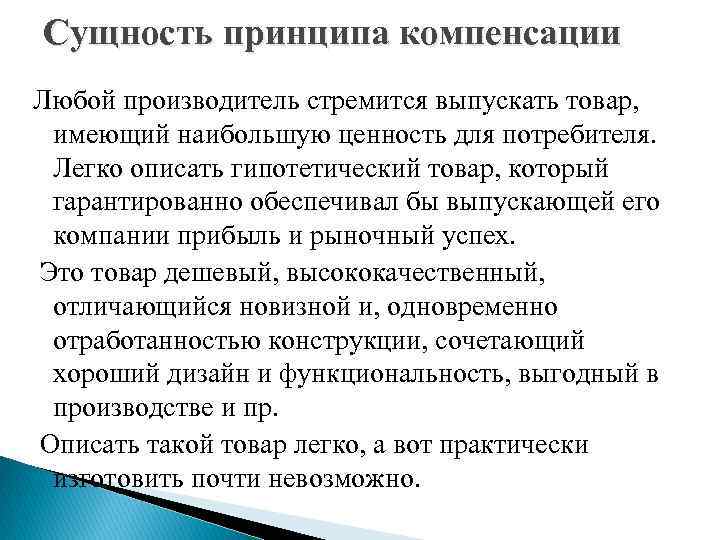 Сущность принципа компенсации

Любой производитель стремится выпускать товар, имеющий наибольшую ценность для потребителя. Легко описать гипотетический товар, который гарантированно обеспечивал бы выпускающей его компании прибыль и рыночный успех.

Это товар дешевый, высококачественный, отличающийся новизной и, одновременно отработанностью конструкции, сочетающий хороший дизайн и функциональность, выгодный в производстве и пр.

Описать такой товар легко, а вот практически изготовить почти невозможно.